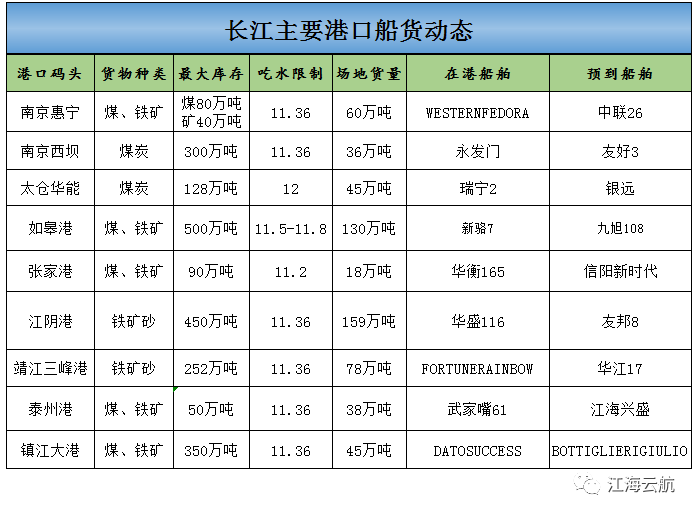 长江主要港口船货动态

| 港口码头 | 货物种类 | 最大库存 | 吃水限制 | 场地货量 | 在港船舶 | 预到船舶 |
|---|---|---|---|---|---|---|
| 南京惠宁 | 煤、铁矿 | 煤80万吨 矿40万吨 | 11.36 | 60万吨 | WESTERNFEDORA | 中联26 |
| 南京西坝 | 煤炭 | 300万吨 | 11.36 | 36万吨 | 永发门 | 友好3 |
| 太仓华能 | 煤炭 | 128万吨 | 12 | 45万吨 | 瑞宁2 | 银远 |
| 如皋港 | 煤、铁矿 | 500万吨 | 11.5-11.8 | 130万吨 | 新骆7 | 九旭108 |
| 张家港 | 煤、铁矿 | 90万吨 | 11.2 | 18万吨 | 华衡165 | 信阳新时代 |
| 江阴港 | 铁矿砂 | 450万吨 | 11.36 | 159万吨 | 华盛116 | 友邦8 |
| 靖江三峰港 | 铁矿砂 | 252万吨 | 11.36 | 78万吨 | FORTUNERAINBOW | 华江17 |
| 泰州港 | 煤、铁矿 | 50万吨 | 11.36 | 38万吨 | 武家嘴61 | 江海兴盛 |
| 镇江大港 | 煤、铁矿 | 350万吨 | 11.36 | 45万吨 | DATOSUCCESS | BOTTIGLIERIGIULIO |

江海云航